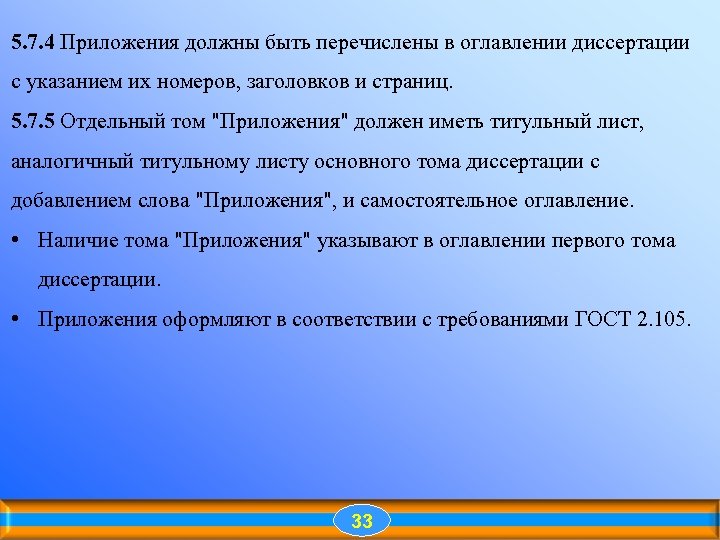 5.7.4 Приложения должны быть перечислены в оглавлении диссертации с указанием их номеров, заголовков и страниц.

5.7.5 Отдельный том "Приложения" должен иметь титульный лист, аналогичный титульному листу основного тома диссертации с добавлением слова "Приложения", и самостоятельное оглавление.

• Наличие тома "Приложения" указывают в оглавлении первого тома диссертации.

• Приложения оформляют в соответствии с требованиями ГОСТ 2.105.

33